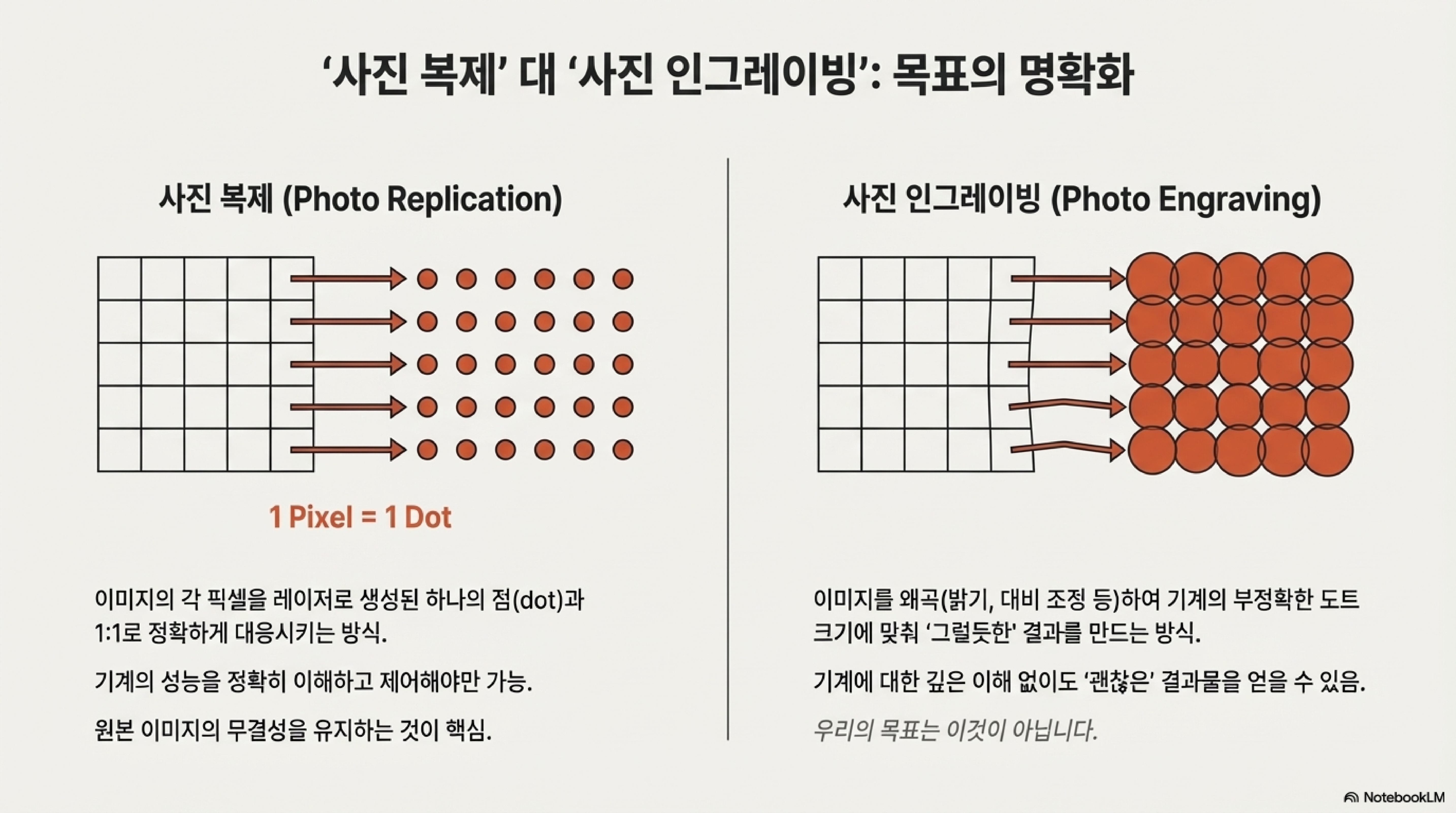 '사진 복제' 대 '사진 인그레이빙': 목표의 명확화

사진 복제 (Photo Replication)

1 Pixel = 1 Dot

이미지의 각 픽셀을 레이저로 생성된 하나의 점(dot)과 1:1로 정확하게 대응시키는 방식.

기계의 성능을 정확히 이해하고 제어해야만 가능.

원본 이미지의 무결성을 유지하는 것이 핵심.

사진 인그레이빙 (Photo Engraving)

이미지를 왜곡(밝기, 대비 조정 등)하여 기계의 부정확한 도트 크기에 맞춰 '그럴듯한' 결과를 만드는 방식.

기계에 대한 깊은 이해 없이도 '괜찮은' 결과물을 얻을 수 있음.

우리의 목표는 이것이 아닙니다.

NotebookLM